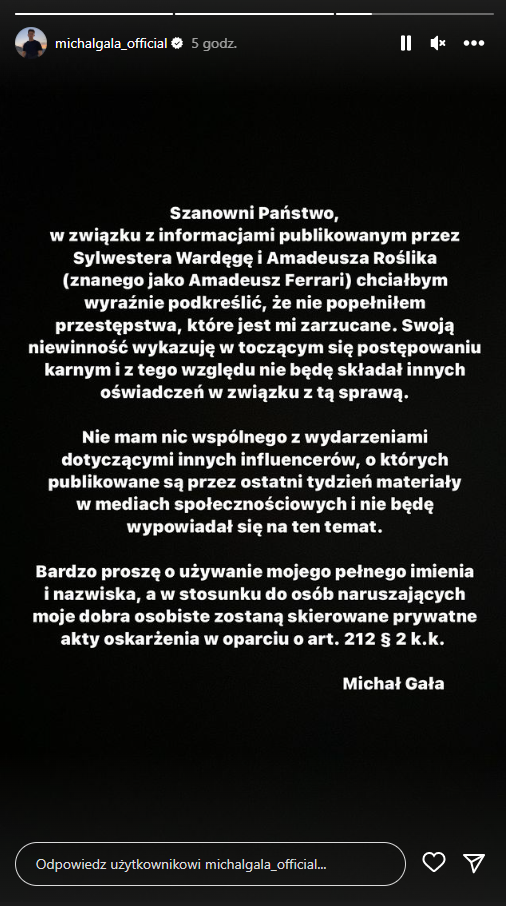 michalgala_official 5 godz.

Szanowni Państwo,
w związku z informacjami publikowanym przez Sylwestera Wardęgę i Amadeusza Roślika (znanego jako Amadeusz Ferrari) chciałbym wyraźnie podkreślić, że nie popełniłem przestępstwa, które jest mi zarzucane. Swoją niewinność wykazuję w toczącym się postępowaniu karnym i z tego względu nie będę składał innych oświadczeń w związku z tą sprawą.

Nie mam nic wspólnego z wydarzeniami dotyczącymi innych influencerów, o których publikowane są przez ostatni tydzień materiały w mediach społecznościowych i nie będę wypowiadał się na ten temat.

Bardzo proszę o używanie mojego pełnego imienia i nazwiska, a w stosunku do osób naruszających moje dobra osobiste zostaną skierowane prywatne akty oskarżenia w oparciu o art. 212 § 2 k.k.

Michał Gała

Odpowiedz użytkownikowi michalgala_official...